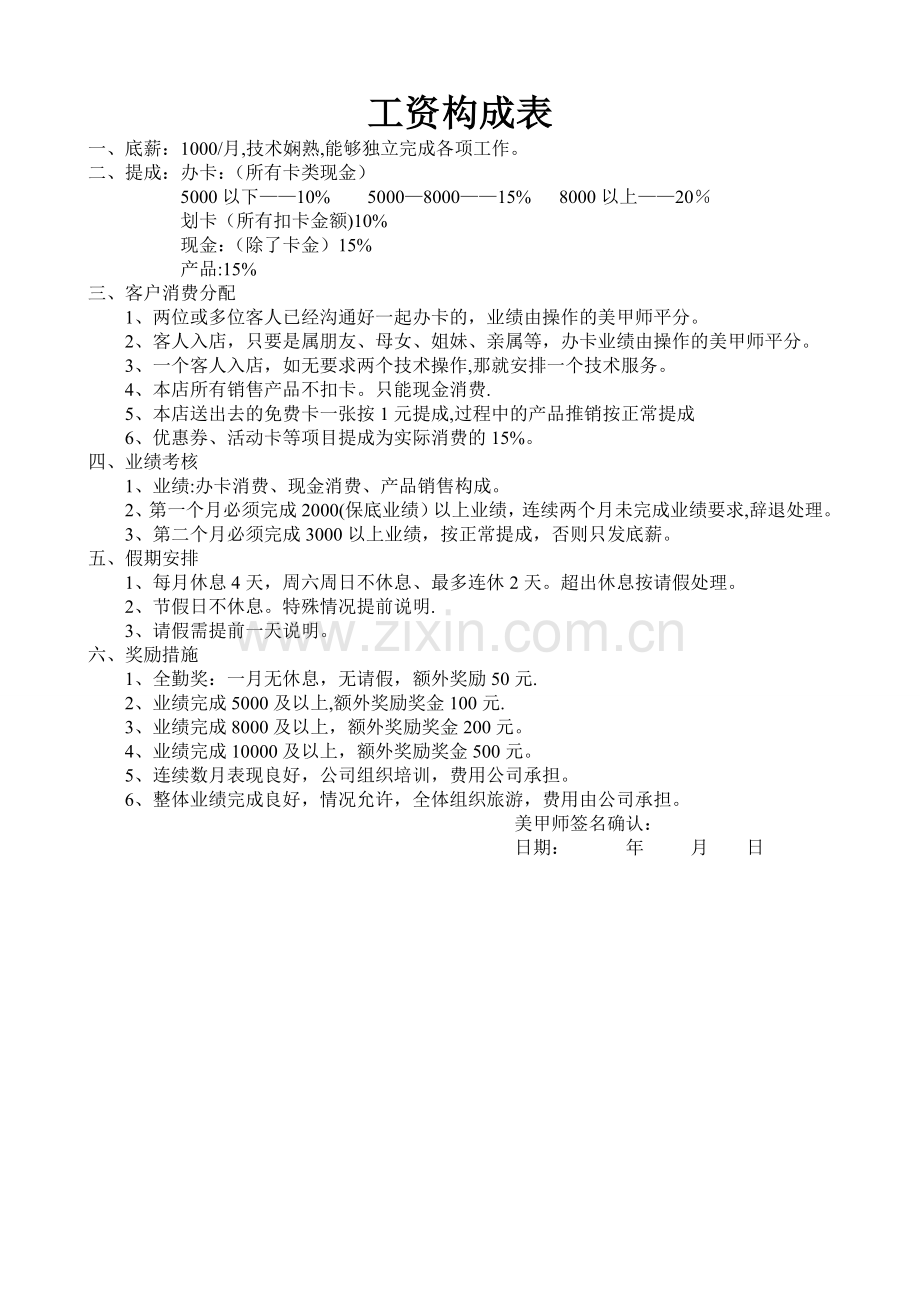 工资构成表

一、底薪：1000/月,技术娴熟,能够独立完成各项工作。

二、提成：办卡：（所有卡类现金）

5000以下——10%    5000—8000——15%    8000以上——20%

划卡（所有扣卡金额)10%

现金:（除了卡金）15%

产品:15%

三、客户消费分配

1、两位或多位客人已经沟通好一起办卡的，业绩由操作的美甲师平分。

2、客人入店，只要是属朋友、母女、姐妹、亲属等，办卡业绩由操作的美甲师平分。

3、一个客人入店，如无要求两个技术操作,那就安排一个技术服务。

4、本店所有销售产品不扣卡。只能现金消费.

5、本店送出去的免费卡一张按1元提成,过程中的产品推销按正常提成

6、优惠券、活动卡等项目提成为实际消费的15%。

四、业绩考核

1、业绩:办卡消费、现金消费、产品销售构成。

2、第一个月必须完成2000(保底业绩）以上业绩，连续两个月未完成业绩要求,辞退处理。

3、第二个月必须完成3000以上业绩，按正常提成，否则只发底薪。

五、假期安排

1、每月休息4天，周六周日不休息、最多连休2天。超出休息按请假处理。

2、节假日不休息。特殊情况提前说明.

3、请假需提前一天说明。

六、奖励措施

1、全勤奖：一月无休息，无请假，额外奖励50元.

2、业绩完成5000及以上,额外奖励奖金100元.

3、业绩完成8000及以上，额外奖励奖金200元。

4、业绩完成10000及以上，额外奖励奖金500元。

5、连续数月表现良好，公司组织培训，费用公司承担。

6、整体业绩完成良好，情况允许，全体组织旅游，费用由公司承担。

美甲师签名确认：

日期：    年    月    日

www.zixin.com.cn